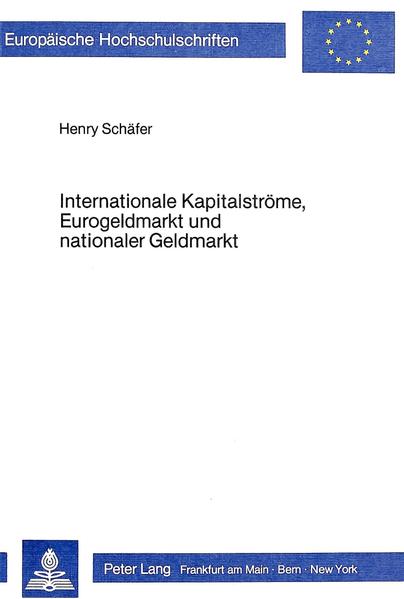 Europäische Hochschulschriften

Henry Schäfer

Internationale Kapitalströme, Eurogeldmarkt und nationaler Geldmarkt

Peter Lang Frankfurt am Main · Bern · New York